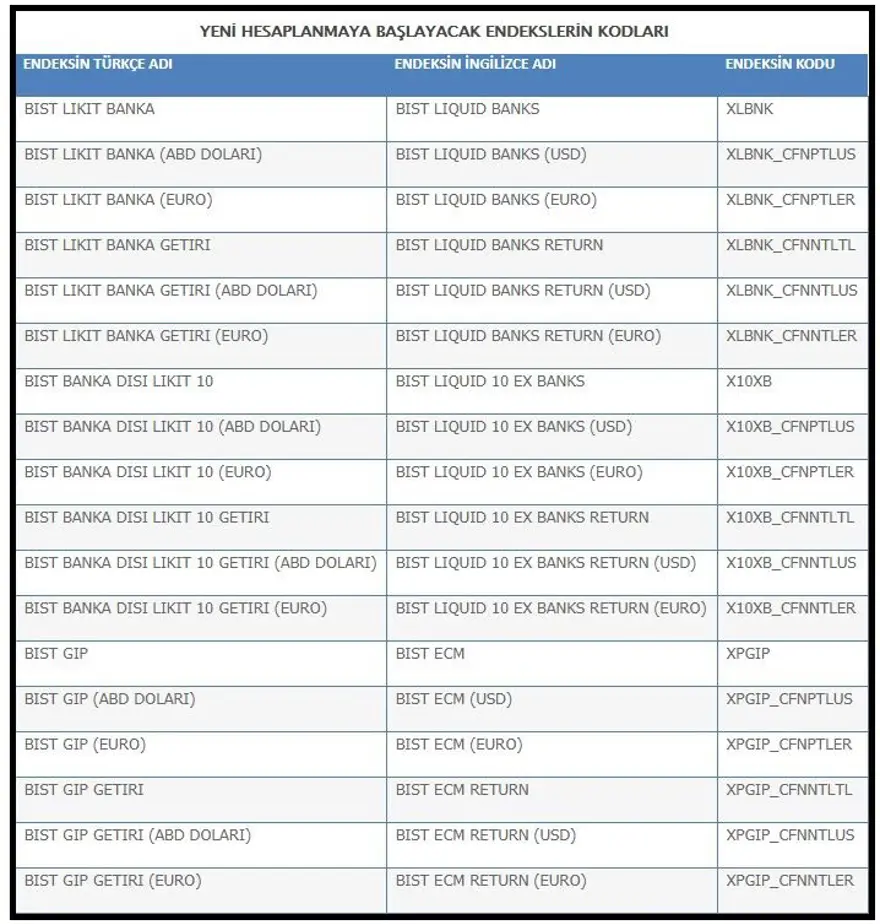 YENİ HESAPLANMAYA BAŞLAYACAK ENDEKSLERİN KODLARI

| ENDEKSİN TÜRKÇE ADI | ENDEKSİN İNGİLİZCE ADI | ENDEKSİN KODU |
|---|---|---|
| BIST LIKIT BANKA | BIST LIQUID BANKS | XLBNK |
| BIST LIKIT BANKA (ABD DOLARI) | BIST LIQUID BANKS (USD) | XLBNK_CFNPTLUS |
| BIST LIKIT BANKA (EURO) | BIST LIQUID BANKS (EURO) | XLBNK_CFNPTLER |
| BIST LIKIT BANKA GETIRI | BIST LIQUID BANKS RETURN | XLBNK_CFNNTLTL |
| BIST LIKIT BANKA GETIRI (ABD DOLARI) | BIST LIQUID BANKS RETURN (USD) | XLBNK_CFNNTLUS |
| BIST LIKIT BANKA GETIRI (EURO) | BIST LIQUID BANKS RETURN (EURO) | XLBNK_CFNNTLER |
| BIST BANKA DISI LIKIT 10 | BIST LIQUID 10 EX BANKS | X10XB |
| BIST BANKA DISI LIKIT 10 (ABD DOLARI) | BIST LIQUID 10 EX BANKS (USD) | X10XB_CFNPTLUS |
| BIST BANKA DISI LIKIT 10 (EURO) | BIST LIQUID 10 EX BANKS (EURO) | X10XB_CFNPTLER |
| BIST BANKA DISI LIKIT 10 GETIRI | BIST LIQUID 10 EX BANKS RETURN | X10XB_CFNNTLTL |
| BIST BANKA DISI LIKIT 10 GETIRI (ABD DOLARI) | BIST LIQUID 10 EX BANKS RETURN (USD) | X10XB_CFNNTLUS |
| BIST BANKA DISI LIKIT 10 GETIRI (EURO) | BIST LIQUID 10 EX BANKS RETURN (EURO) | X10XB_CFNNTLER |
| BIST GIP | BIST ECM | XPGIP |
| BIST GIP (ABD DOLARI) | BIST ECM (USD) | XPGIP_CFNPTLUS |
| BIST GIP (EURO) | BIST ECM (EURO) | XPGIP_CFNPTLER |
| BIST GIP GETIRI | BIST ECM RETURN | XPGIP_CFNNTLTL |
| BIST GIP GETIRI (ABD DOLARI) | BIST ECM RETURN (USD) | XPGIP_CFNNTLUS |
| BIST GIP GETIRI (EURO) | BIST ECM RETURN (EURO) | XPGIP_CFNNTLER |